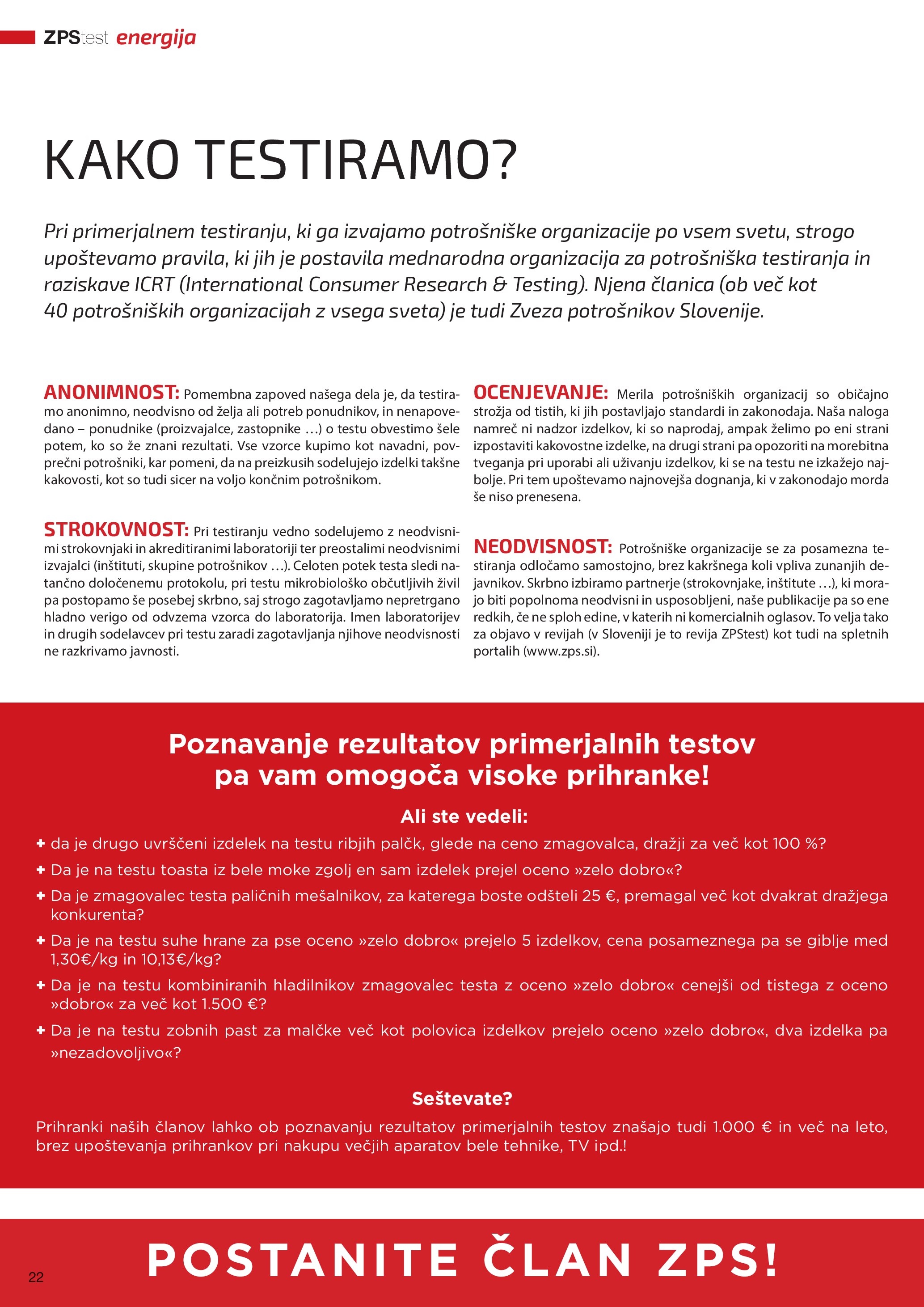 ZPStest energija

KAKO TESTIRAMO?

Pri primerjalnem testiranju, ki ga izvajamo potrošniške organizacije po vsem svetu, strogo upoštevamo pravila, ki jih je postavila mednarodna organizacija za potrošniška testiranja in raziskave ICRT (International Consumer Research & Testing). Njena članica (ob več kot 40 potrošniških organizacijah z vsega sveta) je tudi Zveza potrošnikov Slovenije.

ANONIMNOST: Pomembna zapoved našega dela je, da testiramo anonimno, neodvisno od želja ali potreb ponudnikov, in nenapovedano – ponudnike (proizvajalce, zastopnike …) o testu obvestimo šele potem, ko so že znani rezultati. Vse vzorce kupimo kot navadni, povprečni potrošniki, kar pomeni, da na preizkusih sodelujejo izdelki takšne kakovosti, kot so tudi sicer na voljo končnim potrošnikom.

STROKOVNOST: Pri testiranju vedno sodelujemo z neodvisnimi strokovnjaki in akreditiranimi laboratoriji ter preostalimi neodvisnimi izvajalci (inštituti, skupine potrošnikov …). Celoten potek testa sledi natančno določenemu protokolu, pri testu mikrobiološko občutljivih živil pa postopamo še posebej skrbno, saj strogo zagotavljamo nepretrgano hladno verigo od odvzema vzorca do laboratorija. Imen laboratorijev in drugih sodelavcev pri testu zaradi zagotavljanja njihove neodvisnosti ne razkrivamo javnosti.

OCENJEVANJE: Merila potrošniških organizacij so običajno strožja od tistih, ki jih postavljajo standardi in zakonodaja. Naša naloga namreč ni nadzor izdelkov, ki so naprodaj, ampak želimo po eni strani izpostaviti kakovostne izdelke, na drugi strani pa opozoriti na morebitna tveganja pri uporabi ali uživanju izdelkov, ki se na testu ne izkažejo najbolje. Pri tem upoštevamo najnovejša dognanja, ki v zakonodajo morda še niso prenesena.

NEODVISNOST: Potrošniške organizacije se za posamezna testiranja odločamo samostojno, brez kakršnega koli vpliva zunanjih dejavnikov. Skrbno izbiramo partnerje (strokovnjake, inštitute …), ki morajo biti popolnoma neodvisni in usposobljeni, naše publikacije pa so ene redkih, če ne sploh edine, v katerih ni komercialnih oglasov. To velja tako za objavo v revijah (v Sloveniji je to revija ZPStest) kot tudi na spletnih portalih (www.zps.si).

Poznavanje rezultatov primerjalnih testov pa vam omogoča visoke prihranke!

Ali ste vedeli:

+ da je drugo uvrščeni izdelek na testu ribjih palčk, glede na ceno zmagovalca, dražji za več kot 100 %?
+ Da je na testu toasta iz bele moke zgolj en sam izdelek prejel oceno »zelo dobro«?
+ Da je zmagovalec testa paličnih mešalnikov, za katerega boste odšteli 25 €, premagal več kot dvakrat dražjega konkurenta?
+ Da je na testu suhe hrane za pse oceno »zelo dobro« prejelo 5 izdelkov, cena posameznega pa se giblje med 1,30€/kg in 10,13€/kg?
+ Da je na testu kombiniranih hladilnikov zmagovalec testa z oceno »zelo dobro« cenejši od tistega z oceno »dobro« za več kot 1.500 €?
+ Da je na testu zobnih past za malčke več kot polovica izdelkov prejelo oceno »zelo dobro«, dva izdelka pa »nezadovoljivo«?

Seštevate?

Prihranki naših članov lahko ob poznavanju rezultatov primerjalnih testov znašajo tudi 1.000 € in več na leto, brez upoštevanja prihrankov pri nakupu večjih aparatov bele tehnike, TV ipd.!

22

POSTANITE ČLAN ZPS!